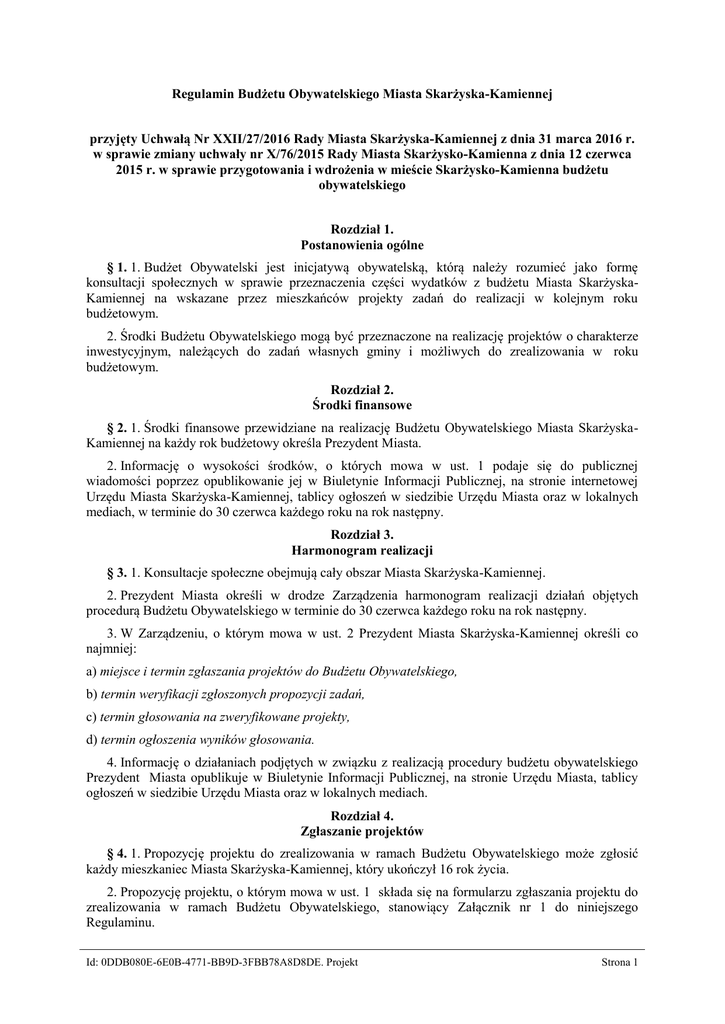 Regulamin Budżetu Obywatelskiego Miasta Skarżyska-Kamiennej

przyjęty Uchwałą Nr XXII/27/2016 Rady Miasta Skarżyska-Kamiennej z dnia 31 marca 2016 r. w sprawie zmiany uchwały nr X/76/2015 Rady Miasta Skarżysko-Kamienna z dnia 12 czerwca 2015 r. w sprawie przygotowania i wdrożenia w mieście Skarżysko-Kamienna budżetu obywatelskiego

Rozdział 1.
Postanowienia ogólne

§ 1. 1. Budżet Obywatelski jest inicjatywą obywatelską, którą należy rozumieć jako formę konsultacji społecznych w sprawie przeznaczenia części wydatków z budżetu Miasta Skarżyska-Kamiennej na wskazane przez mieszkańców projekty zadań do realizacji w kolejnym roku budżetowym.

2. Środki Budżetu Obywatelskiego mogą być przeznaczone na realizację projektów o charakterze inwestycyjnym, należących do zadań własnych gminy i możliwych do zrealizowania w roku budżetowym.

Rozdział 2.
Środki finansowe

§ 2. 1. Środki finansowe przewidziane na realizację Budżetu Obywatelskiego Miasta Skarżyska-Kamiennej na każdy rok budżetowy określa Prezydent Miasta.

2. Informację o wysokości środków, o których mowa w ust. 1 podaje się do publicznej wiadomości poprzez opublikowanie jej w Biuletynie Informacji Publicznej, na stronie internetowej Urzędu Miasta Skarżyska-Kamiennej, tablicy ogłoszeń w siedzibie Urzędu Miasta oraz w lokalnych mediach, w terminie do 30 czerwca każdego roku na rok następny.

Rozdział 3.
Harmonogram realizacji

§ 3. 1. Konsultacje społeczne obejmują cały obszar Miasta Skarżyska-Kamiennej.

2. Prezydent Miasta określi w drodze Zarządzenia harmonogram realizacji działań objętych procedurą Budżetu Obywatelskiego w terminie do 30 czerwca każdego roku na rok następny.

3. W Zarządzeniu, o którym mowa w ust. 2 Prezydent Miasta Skarżyska-Kamiennej określi co najmniej:

a) miejsce i termin zgłaszania projektów do Budżetu Obywatelskiego,

b) termin weryfikacji zgłoszonych propozycji zadań,

c) termin głosowania na zweryfikowane projekty,

d) termin ogłoszenia wyników głosowania.

4. Informację o działaniach podjętych w związku z realizacją procedury budżetu obywatelskiego Prezydent Miasta opublikuje w Biuletynie Informacji Publicznej, na stronie Urzędu Miasta, tablicy ogłoszeń w siedzibie Urzędu Miasta oraz w lokalnych mediach.

Rozdział 4.
Zgłaszanie projektów

§ 4. 1. Propozycję projektu do zrealizowania w ramach Budżetu Obywatelskiego może zgłosić każdy mieszkaniec Miasta Skarżyska-Kamiennej, który ukończył 16 rok życia.

2. Propozycję projektu, o którym mowa w ust. 1 składa się na formularzu zgłaszania projektu do zrealizowania w ramach Budżetu Obywatelskiego, stanowiący Załącznik nr 1 do niniejszego Regulaminu.

Id: 0DDB080E-6E0B-4771-BB9D-3FBB78A8D8DE. Projekt
Strona 1